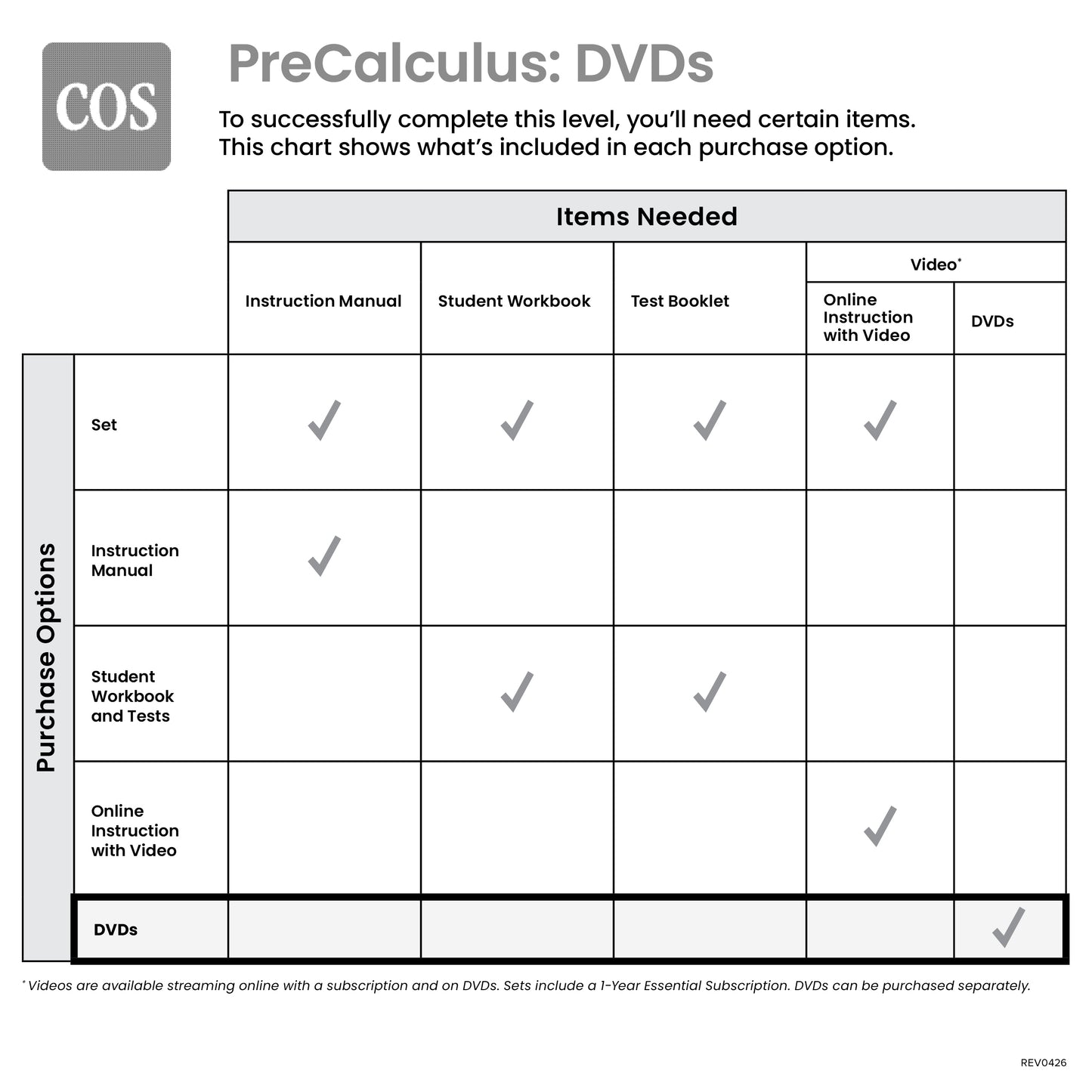 COS

PreCalculus: DVDs

To successfully complete this level, you'll need certain items.
This chart shows what's included in each purchase option.

Items Needed

Purchase Options

| | Instruction Manual | Student Workbook | Test Booklet | Video* Online Instruction with Video | Video* DVDs |
|---|---|---|---|---|---|
| Set | ✓ | ✓ | ✓ | ✓ | |
| Instruction Manual | ✓ | | | | |
| Student Workbook and Tests | | ✓ | ✓ | | |
| Online Instruction with Video | | | | ✓ | |
| DVDs | | | | | ✓ |

* Videos are available streaming online with a subscription and on DVDs. Sets include a 1-Year Essential Subscription. DVDs can be purchased separately.

REV0426